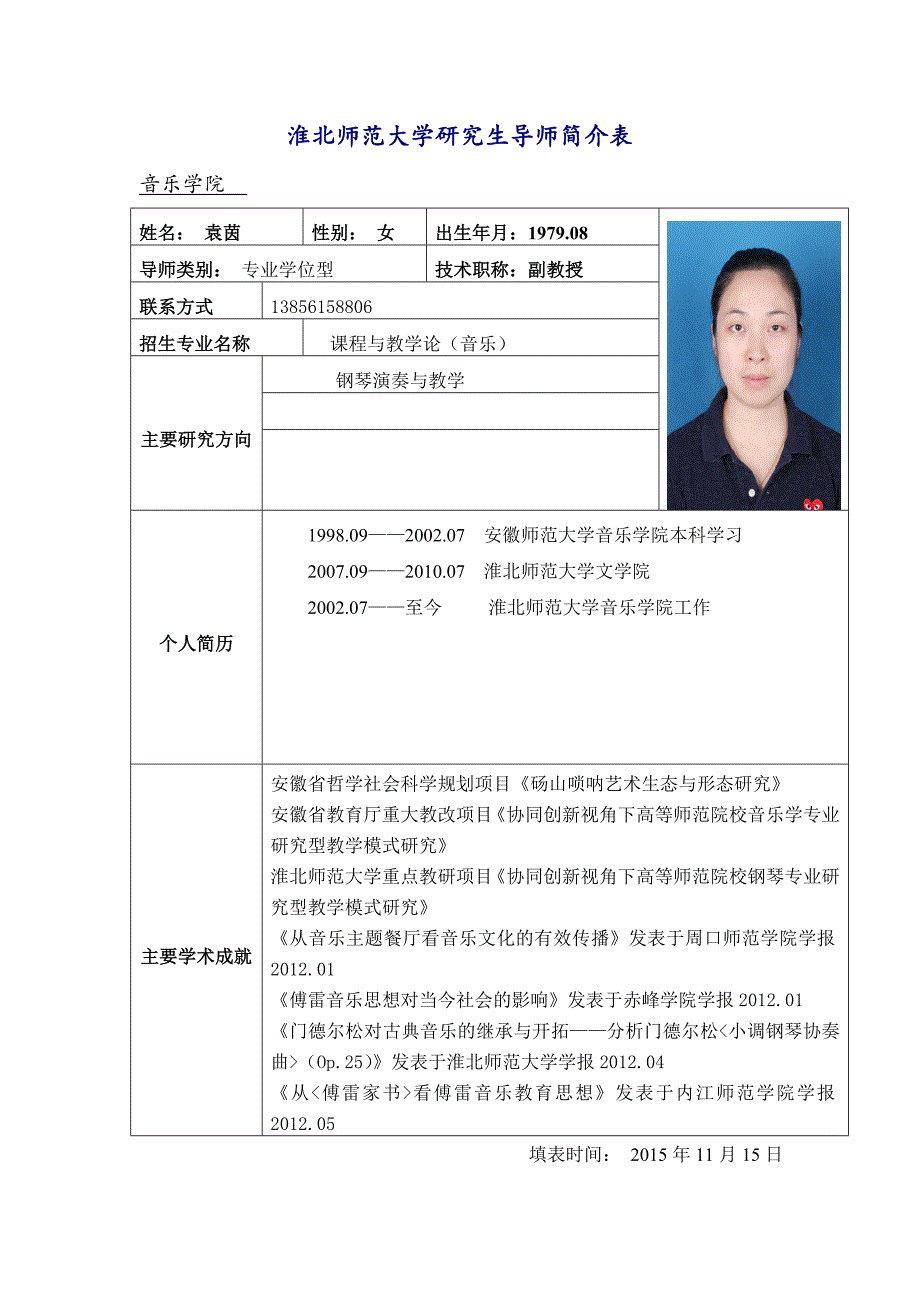 淮北师范大学研究生导师简介表

音乐学院

| 姓名： 袁茵 | 性别： 女 | 出生年月：1979.08 |
|---|---|---|
| 导师类别： 专业学位型 | | 技术职称：副教授 |
| 联系方式 | 13856158806 | |
| 招生专业名称 | 课程与教学论（音乐） | |
| 主要研究方向 | 钢琴演奏与教学 | |
| 个人简历 | 1998.09——2002.07 安徽师范大学音乐学院本科学习<br>2007.09——2010.07 淮北师范大学文学院<br>2002.07——至今 淮北师范大学音乐学院工作 | |
| 主要学术成就 | 安徽省哲学社会科学规划项目《砀山唢呐艺术生态与形态研究》<br>安徽省教育厅重大教改项目《协同创新视角下高等师范院校音乐学专业研究型教学模式研究》<br>淮北师范大学重点教研项目《协同创新视角下高等师范院校钢琴专业研究型教学模式研究》<br>《从音乐主题餐厅看音乐文化的有效传播》发表于周口师范学院学报 2012.01<br>《傅雷音乐思想对当今社会的影响》发表于赤峰学院学报 2012.01<br>《门德尔松对古典音乐的继承与开拓——分析门德尔松<小调钢琴协奏曲>（Op.25）》发表于淮北师范大学学报 2012.04<br>《从<傅雷家书>看傅雷音乐教育思想》发表于内江师范学院学报 2012.05 | |

填表时间： 2015 年 11 月 15 日